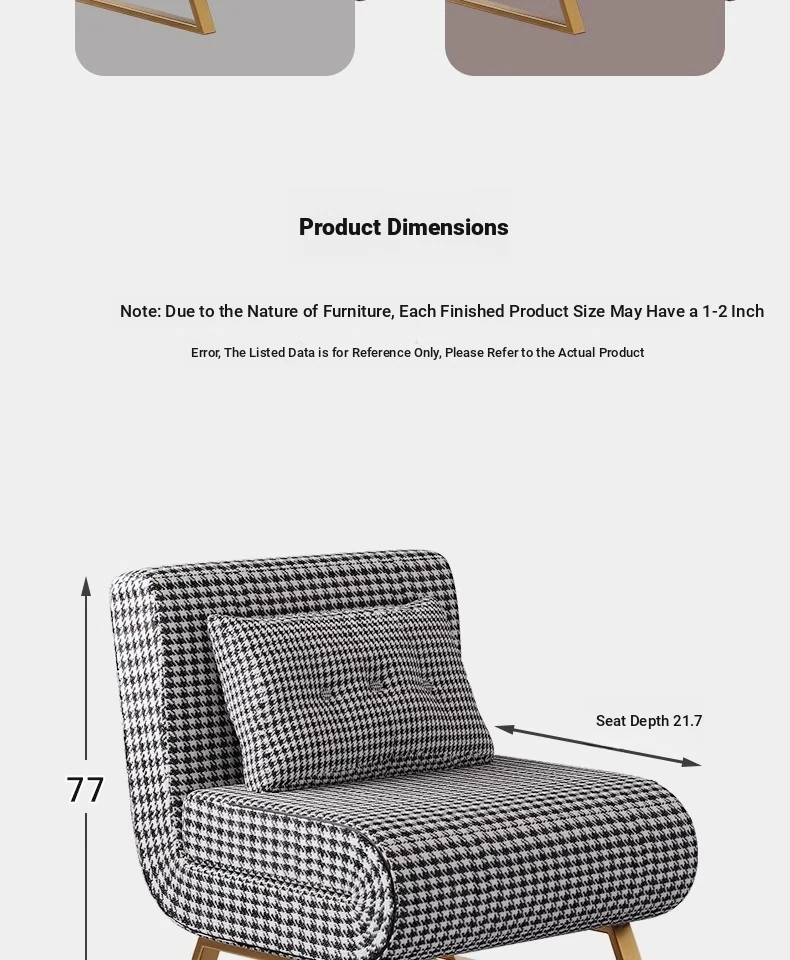 Product Dimensions

Note: Due to the Nature of Furniture, Each Finished Product Size May Have a 1-2 Inch

Error, The Listed Data is for Reference Only, Please Refer to the Actual Product

Seat Depth 21.7

77